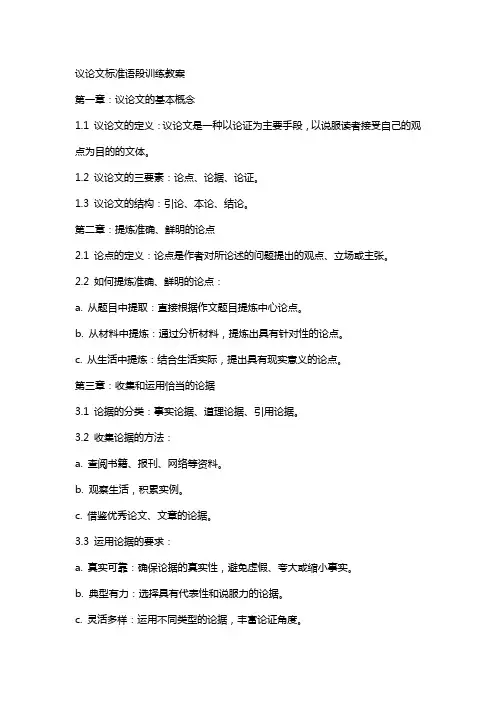 议论文标准语段训练教案

第一章：议论文的基本概念

1.1 议论文的定义：议论文是一种以论证为主要手段，以说服读者接受自己的观点为目的的文体。

1.2 议论文的三要素：论点、论据、论证。

1.3 议论文的结构：引论、本论、结论。

第二章：提炼准确、鲜明的论点

2.1 论点的定义：论点是作者对所论述的问题提出的观点、立场或主张。

2.2 如何提炼准确、鲜明的论点：

a. 从题目中提取：直接根据作文题目提炼中心论点。

b. 从材料中提炼：通过分析材料，提炼出具有针对性的论点。

c. 从生活中提炼：结合生活实际，提出具有现实意义的论点。

第三章：收集和运用恰当的论据

3.1 论据的分类：事实论据、道理论据、引用论据。

3.2 收集论据的方法：

a. 查阅书籍、报刊、网络等资料。

b. 观察生活，积累实例。

c. 借鉴优秀论文、文章的论据。

3.3 运用论据的要求：

a. 真实可靠：确保论据的真实性，避免虚假、夸大或缩小事实。

b. 典型有力：选择具有代表性和说服力的论据。

c. 灵活多样：运用不同类型的论据，丰富论证角度。